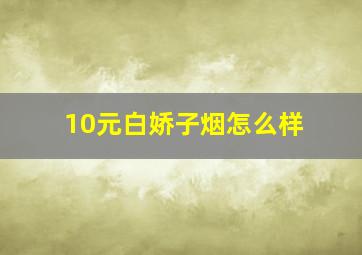 10元白娇子烟怎么样